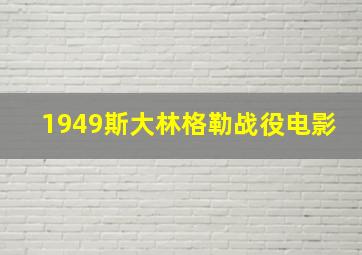 1949斯大林格勒战役电影